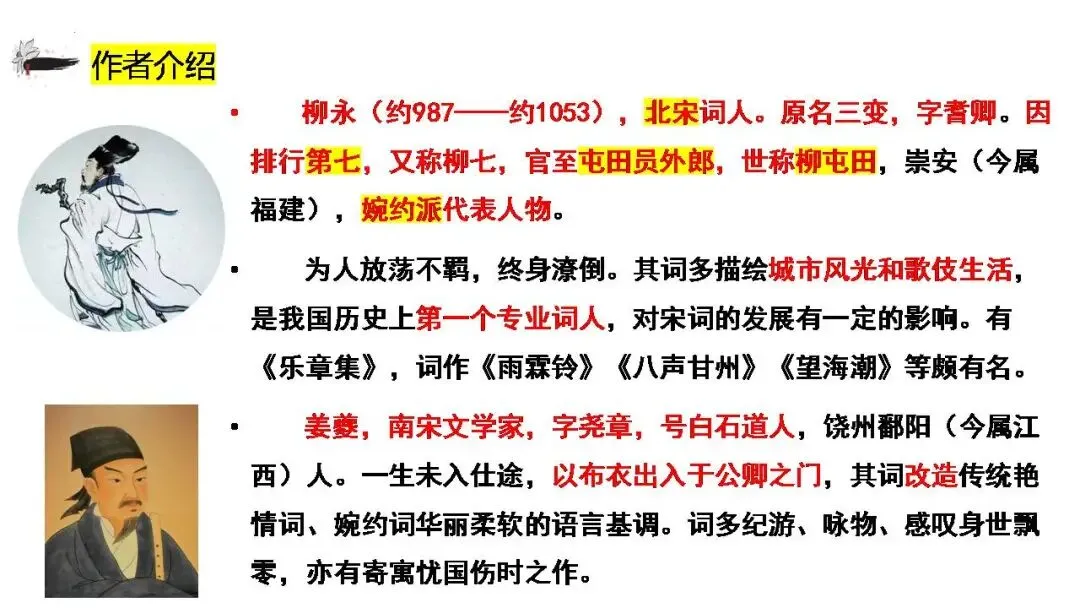 作者介绍

• 柳永（约987——约1053），北宋词人。原名三变，字耆卿。因排行第七，又称柳七，官至屯田员外郎，世称柳屯田，崇安（今属福建），婉约派代表人物。

• 为人放荡不羁，终身潦倒。其词多描绘城市风光和歌伎生活，是我国历史上第一个专业词人，对宋词的发展有一定的影响。有《乐章集》，词作《雨霖铃》《八声甘州》《望海潮》等颇有名。

• 姜夔，南宋文学家，字尧章，号白石道人，饶州鄱阳（今属江西）人。一生未入仕途，以布衣出入于公卿之门，其词改造传统艳情词、婉约词华丽柔软的语言基调。词多纪游、咏物、感叹身世飘零，亦有寄寓忧国伤时之作。